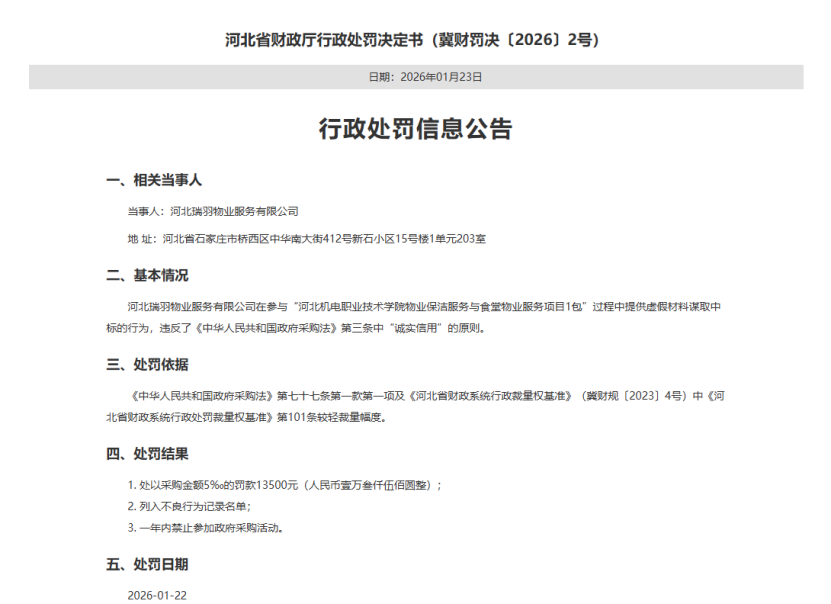 河北省财政厅行政处罚决定书（冀财罚决〔2026〕2号）

日期：2026年01月23日

行政处罚信息公告

一、相关当事人

当事人：河北瑞羽物业服务有限公司

地 址：河北省石家庄市桥西区中华南大街412号新石小区15号楼1单元203室

二、基本情况

河北瑞羽物业服务有限公司在参与“河北机电职业技术学院物业保洁服务与食堂物业服务项目1包”过程中提供虚假材料谋取中标的行为，违反了《中华人民共和国政府采购法》第三条中“诚实信用”的原则。

三、处罚依据

《中华人民共和国政府采购法》第七十七条第一款第一项及《河北省财政系统行政裁量权基准》（冀财规〔2023〕4号）中《河北省财政系统行政处罚裁量权基准》第101条较轻裁量幅度。

四、处罚结果

1. 处以采购金额5‰的罚款13500元（人民币壹万叁仟伍佰圆整）；

2. 列入不良行为记录名单；

3. 一年内禁止参加政府采购活动。

五、处罚日期

2026-01-22